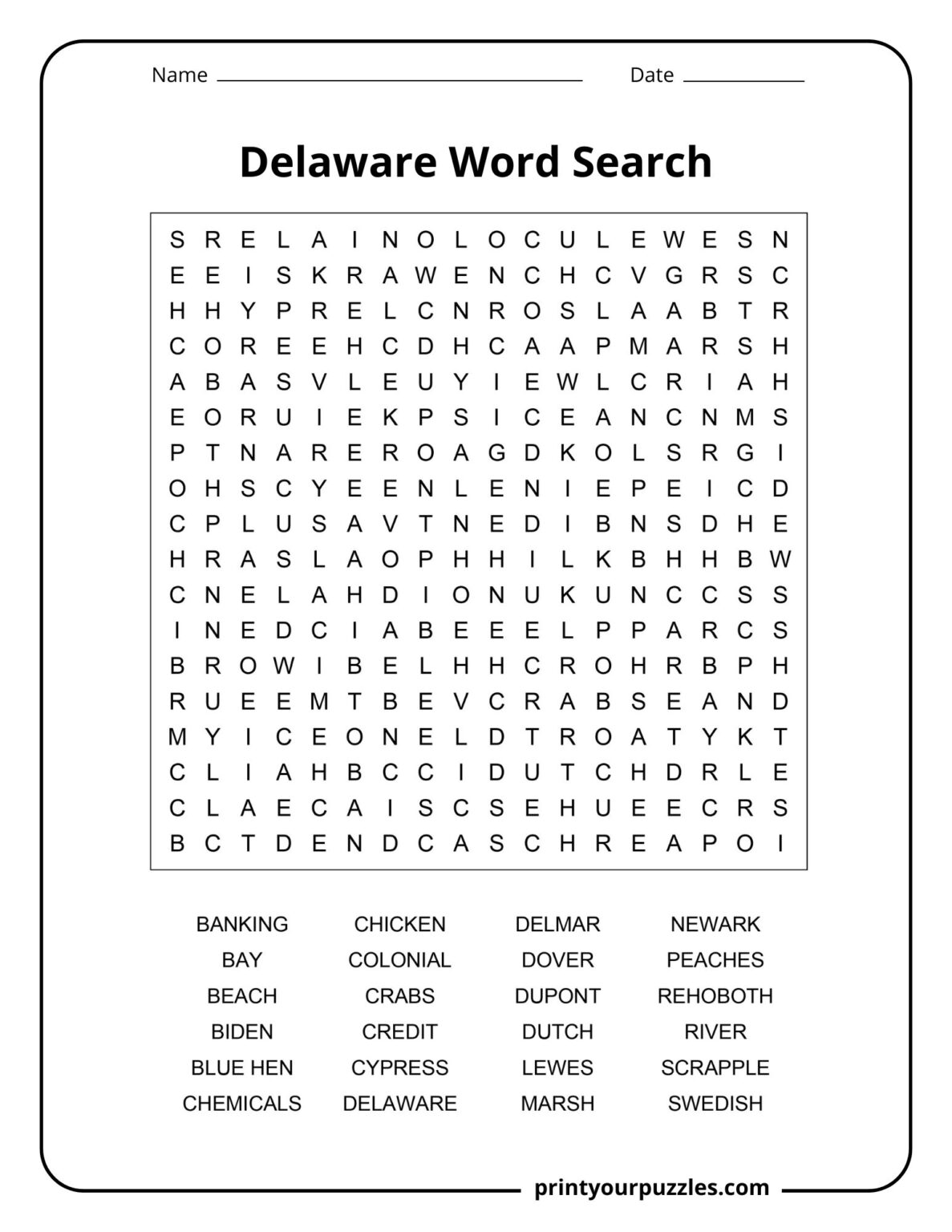 Name ____ Date ____

Delaware Word Search

S R E L A I N O L O C U L E W E S N
E E I S K R A W E N C H C V G R S C
H H Y P R E L C N R O S L A A B T R
C O R E E H C D H C A A P M A R S H
A B A S V L E U Y I E W L C R I A H
E O R U I E K P S I C E A N C N M S
P T N A R E R O A G D K O L S R G I
O H S C Y E E N L E N I E P E I C D
C P L U S A V T N E D I B N S D H E
H R A S L A O P H H I L K B H H B W
C N E L A H D I O N U K U N C C S S
I N E D C I A B E E E L P P A R C S
B R O W I B E L H H C R O H R B P H
R U E E M T B E V C R A B S E A N D
M Y I C E O N E L D T R O A T Y K T
C L I A H B C C I D U T C H D R L E
C L A E C A I S C S E H U E E C R S
B C T D E N D C A S C H R E A P O I

BANKING
BAY
BEACH
BIDEN
BLUE HEN
CHEMICALS

CHICKEN
COLONIAL
CRABS
CREDIT
CYPRESS
DELAWARE

DELMAR
DOVER
DUPONT
DUTCH
LEWES
MARSH

NEWARK
PEACHES
REHOBOTH
RIVER
SCRAPPLE
SWEDISH

printyourpuzzles.com